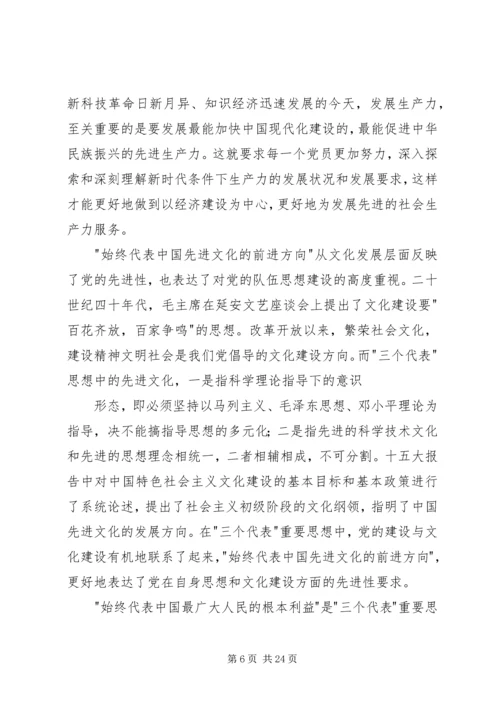 新科技革命日新月异、知识经济迅速发展的今天，发展生产力，至关重要的是要发展最能加快中国现代化建设的，最能促进中华民族振兴的先进生产力。这就要求每一个党员更加努力，深入探索和深刻理解新时代条件下生产力的发展状况和发展要求，这样才能更好地做到以经济建设为中心，更好地为发展先进的社会生产力服务。

"始终代表中国先进文化的前进方向"从文化发展层面反映了党的先进性，也表达了对党的队伍思想建设的高度重视。二十世纪四十年代，毛主席在延安文艺座谈会上提出了文化建设要"百花齐放，百家争鸣"的思想。改革开放以来，繁荣社会文化，建设精神文明社会是我们党倡导的文化建设方向。而"三个代表"思想中的先进文化，一是指科学理论指导下的意识

形态，即必须坚持以马列主义、毛泽东思想、邓小平理论为指导，决不能搞指导思想的多元化；二是指先进的科学技术文化和先进的思想理念相统一，二者相辅相成，不可分割。十五大报告中对中国特色社会主义文化建设的基本目标和基本政策进行了系统论述，提出了社会主义初级阶段的文化纲领，指明了中国先进文化的发展方向。在"三个代表"重要思想中，党的建设与文化建设有机地联系了起来，"始终代表中国先进文化的前进方向"，更好地表达了党在自身思想和文化建设方面的先进性要求。

"始终代表中国最广大人民的根本利益"是"三个代表"重要思

第 6 页 共 24 页